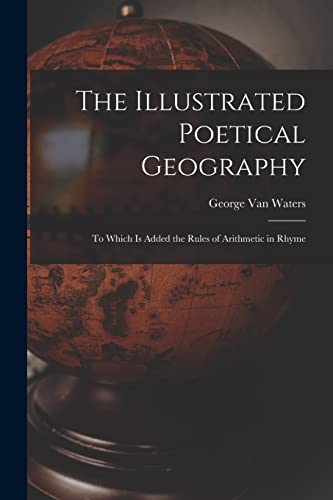 The Illustrated Poetical Geography

George Van Waters

To Which Is Added the Rules of Arithmetic in Rhyme